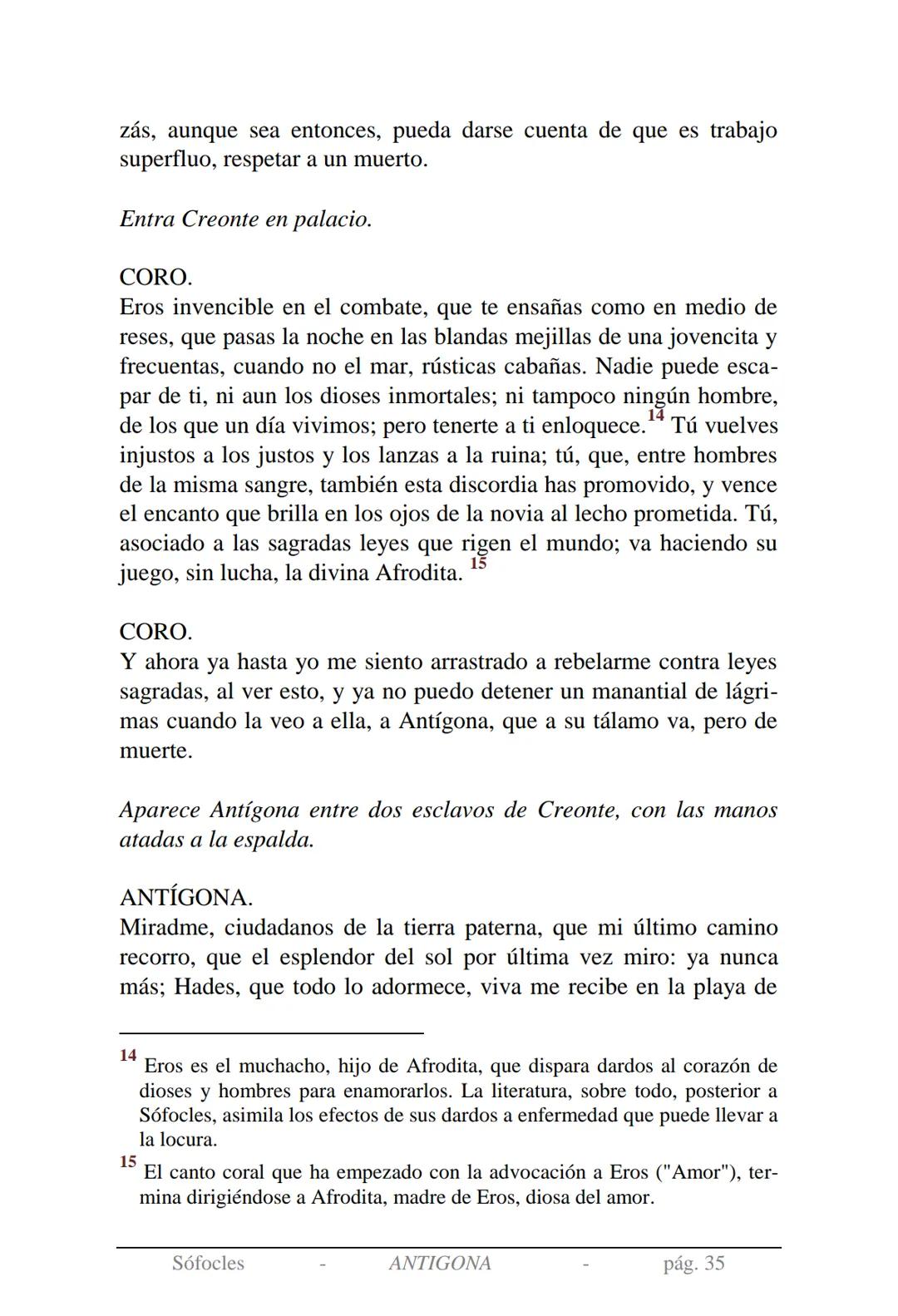 zás, aunque sea entonces, pueda darse cuenta de que es trabajo superfluo, respetar a un muerto.

Entra Creonte en palacio.

CORO.
Eros invencible en el combate, que te ensañas como en medio de reses, que pasas la noche en las blandas mejillas de una jovencita y frecuentas, cuando no el mar, rústicas cabañas. Nadie puede escapar de ti, ni aun los dioses inmortales; ni tampoco ningún hombre, de los que un día vivimos; pero tenerte a ti enloquece.$^{14}$ Tú vuelves injustos a los justos y los lanzas a la ruina; tú, que, entre hombres de la misma sangre, también esta discordia has promovido, y vence el encanto que brilla en los ojos de la novia al lecho prometida. Tú, asociado a las sagradas leyes que rigen el mundo; va haciendo su juego, sin lucha, la divina Afrodita. $^{15}$

CORO.
Y ahora ya hasta yo me siento arrastrado a rebelarme contra leyes sagradas, al ver esto, y ya no puedo detener un manantial de lágrimas cuando la veo a ella, a Antígona, que a su tálamo va, pero de muerte.

Aparece Antígona entre dos esclavos de Creonte, con las manos atadas a la espalda.

ANTÍGONA.
Miradme, ciudadanos de la tierra paterna, que mi último camino recorro, que el esplendor del sol por última vez miro: ya nunca más; Hades, que todo lo adormece, viva me recibe en la playa de

$^{14}$ Eros es el muchacho, hijo de Afrodita, que dispara dardos al corazón de dioses y hombres para enamorarlos. La literatura, sobre todo, posterior a Sófocles, asimila los efectos de sus dardos a enfermedad que puede llevar a la locura.

$^{15}$ El canto coral que ha empezado con la advocación a Eros ("Amor"), termina dirigiéndose a Afrodita, madre de Eros, diosa del amor.

Sófocles - ANTIGONA - pág. 35